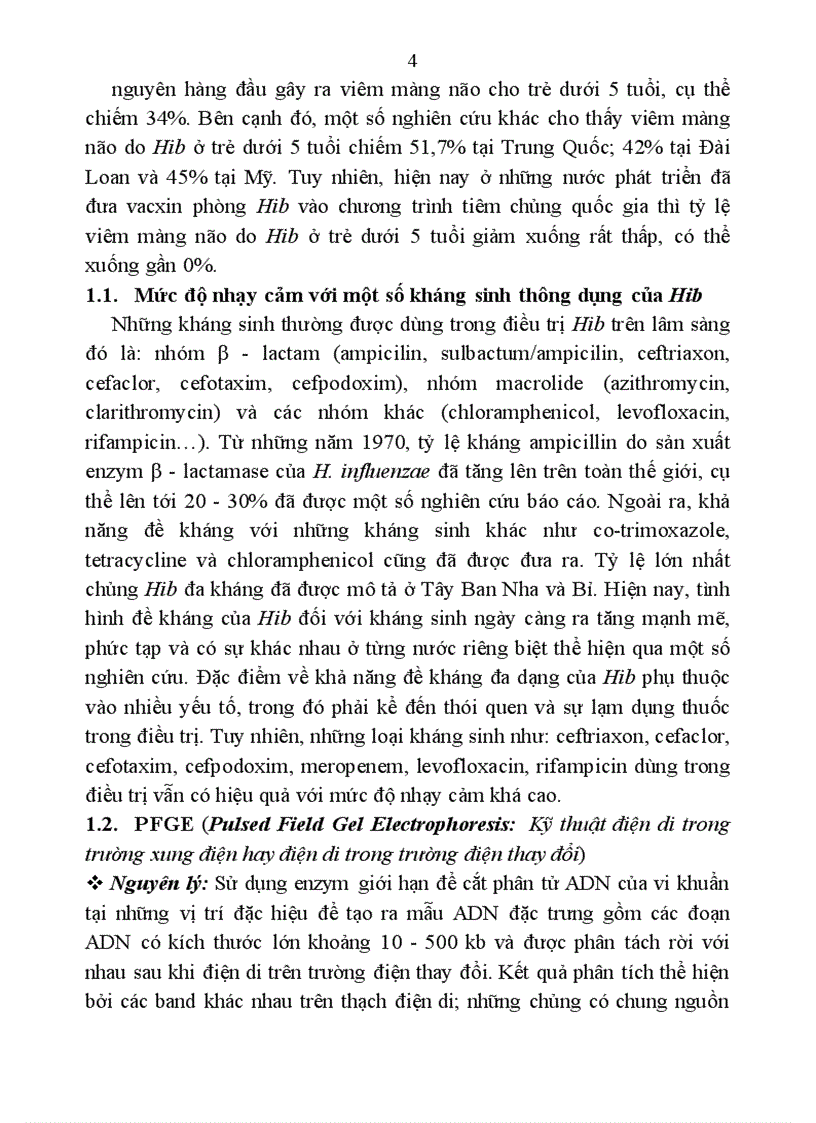 4

nguyên hàng đầu gây ra viêm màng não cho trẻ dưới 5 tuổi, cụ thể chiếm 34%. Bên cạnh đó, một số nghiên cứu khác cho thấy viêm màng não do Hib ở trẻ dưới 5 tuổi chiếm 51,7% tại Trung Quốc; 42% tại Đài Loan và 45% tại Mỹ. Tuy nhiên, hiện nay ở những nước phát triển đã đưa vacxin phòng Hib vào chương trình tiêm chủng quốc gia thì tỷ lệ viêm màng não do Hib ở trẻ dưới 5 tuổi giảm xuống rất thấp, có thể xuống gần 0%.

1.1. Mức độ nhạy cảm với một số kháng sinh thông dụng của Hib

Những kháng sinh thường được dùng trong điều trị Hib trên lâm sàng đó là: nhóm β - lactam (ampicilin, sulbactum/ampicilin, ceftriaxon, cefaclor, cefotaxim, cefpodoxim), nhóm macrolide (azithromycin, clarithromycin) và các nhóm khác (chloramphenicol, levofloxacin, rifampicin…). Từ những năm 1970, tỷ lệ kháng ampicillin do sản xuất enzym β - lactamase của H. influenzae đã tăng lên trên toàn thế giới, cụ thể lên tới 20 - 30% đã được một số nghiên cứu báo cáo. Ngoài ra, khả năng đề kháng với những kháng sinh khác như co-trimoxazole, tetracycline và chloramphenicol cũng đã được đưa ra. Tỷ lệ lớn nhất chủng Hib đa kháng đã được mô tả ở Tây Ban Nha và Bỉ. Hiện nay, tình hình đề kháng của Hib đối với kháng sinh ngày càng ra tăng mạnh mẽ, phức tạp và có sự khác nhau ở từng nước riêng biệt thể hiện qua một số nghiên cứu. Đặc điểm về khả năng đề kháng đa dạng của Hib phụ thuộc vào nhiều yếu tố, trong đó phải kể đến thói quen và sự lạm dụng thuốc trong điều trị. Tuy nhiên, những loại kháng sinh như: ceftriaxon, cefaclor, cefotaxim, cefpodoxim, meropenem, levofloxacin, rifampicin dùng trong điều trị vẫn có hiệu quả với mức độ nhạy cảm khá cao.

1.2. PFGE (Pulsed Field Gel Electrophoresis: Kỹ thuật điện di trong trường xung điện hay điện di trong trường điện thay đổi)

❖ Nguyên lý: Sử dụng enzym giới hạn để cắt phân tử ADN của vi khuẩn tại những vị trí đặc hiệu để tạo ra mẫu ADN đặc trưng gồm các đoạn ADN có kích thước lớn khoảng 10 - 500 kb và được phân tách rời với nhau sau khi điện di trên trường điện thay đổi. Kết quả phân tích thể hiện bởi các band khác nhau trên thạch điện di; những chủng có chung nguồn